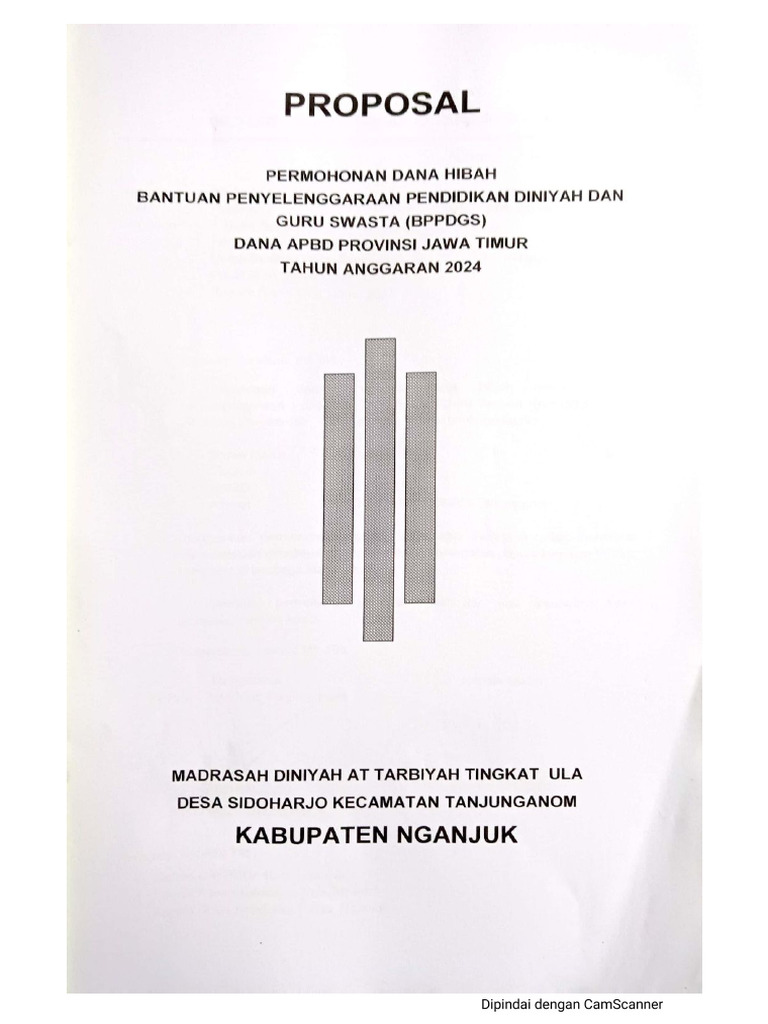 PROPOSAL

PERMOHONAN DANA HIBAH
BANTUAN PENYELENGGARAAN PENDIDIKAN DINIYAH DAN GURU SWASTA (BPPDGS)
DANA APBD PROVINSI JAWA TIMUR
TAHUN ANGGARAN 2024

MADRASAH DINIYAH AT TARBIYAH TINGKAT ULA
DESA SIDOHARJO KECAMATAN TANJUNGANOM
KABUPATEN NGANJUK

Dipindai dengan CamScanner